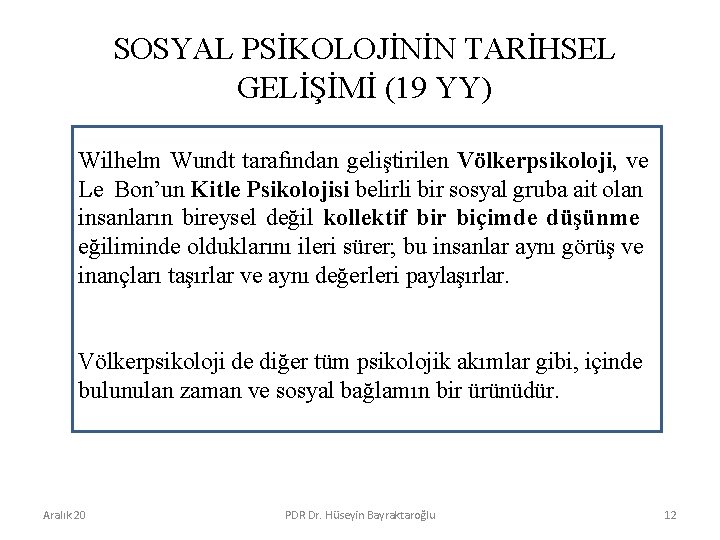 SOSYAL PSİKOLOJİNİN TARİHSEL GELİŞİMİ (19 YY)

Wilhelm Wundt tarafından geliştirilen Völkerpsikoloji, ve Le Bon'un Kitle Psikolojisi belirli bir sosyal gruba ait olan insanların bireysel değil kollektif bir biçimde düşünme eğiliminde olduklarını ileri sürer; bu insanlar aynı görüş ve inançları taşırlar ve aynı değerleri paylaşırlar.

Völkerpsikoloji de diğer tüm psikolojik akımlar gibi, içinde bulunulan zaman ve sosyal bağlamın bir ürünüdür.

Aralık 20

PDR Dr. Hüseyin Bayraktaroğlu

12